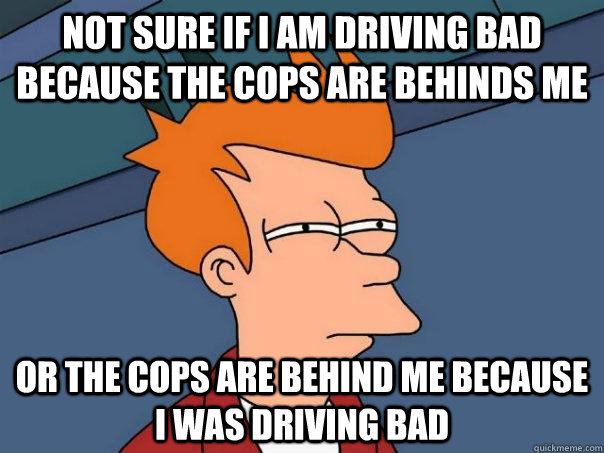 NOT SURE IF I AM DRIVING BAD BECAUSE THE COPS ARE BEHINDS ME

OR THE COPS ARE BEHIND ME BECAUSE I WAS DRIVING BAD

quickmeme.com